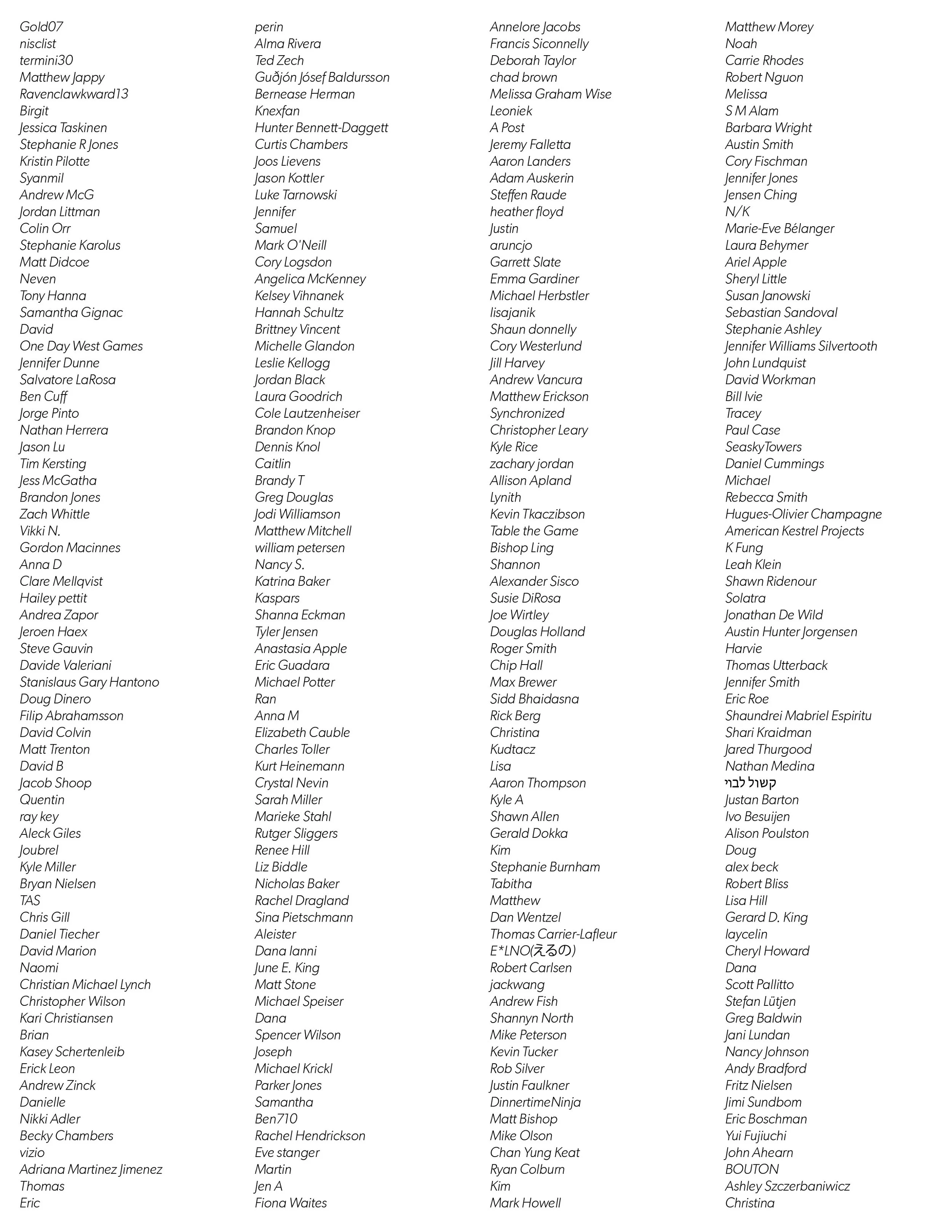 Gold07
nisclist
termini30
Matthew Jappy
Ravenclawkward13
Birgit
Jessica Taskinen
Stephanie R Jones
Kristin Pilotte
Syanmil
Andrew McG
Jordan Littman
Colin Orr
Stephanie Karolus
Matt Didcoe
Neven
Tony Hanna
Samantha Gignac
David
One Day West Games
Jennifer Dunne
Salvatore LaRosa
Ben Cuff
Jorge Pinto
Nathan Herrera
Jason Lu
Tim Kersting
Jess McGatha
Brandon Jones
Zach Whittle
Vikki N.
Gordon Macinnes
Anna D
Clare Mellqvist
Hailey pettit
Andrea Zapor
Jeroen Haex
Steve Gauvin
Davide Valeriani
Stanislaus Gary Hantono
Doug Dinero
Filip Abrahamsson
David Colvin
Matt Trenton
David B
Jacob Shoop
Quentin
ray key
Aleck Giles
Joubrel
Kyle Miller
Bryan Nielsen
TAS
Chris Gill
Daniel Tiecher
David Marion
Naomi
Christian Michael Lynch
Christopher Wilson
Kari Christiansen
Brian
Kasey Schertenleib
Erick Leon
Andrew Zinck
Danielle
Nikki Adler
Becky Chambers
vizio
Adriana Martinez Jimenez
Thomas
Eric

perin
Alma Rivera
Ted Zech
Guðjón Jósef Baldursson
Bernease Herman
Knexfan
Hunter Bennett-Daggett
Curtis Chambers
Joos Lievens
Jason Kottler
Luke Tarnowski
Jennifer
Samuel
Mark O'Neill
Cory Logsdon
Angelica McKenney
Kelsey Vihnanek
Hannah Schultz
Brittney Vincent
Michelle Glandon
Leslie Kellogg
Jordan Black
Laura Goodrich
Cole Lautzenheiser
Brandon Knop
Dennis Knol
Caitlin
Brandy T
Greg Douglas
Jodi Williamson
Matthew Mitchell
william petersen
Nancy S.
Katrina Baker
Kaspars
Shanna Eckman
Tyler Jensen
Anastasia Apple
Eric Guadara
Michael Potter
Ran
Anna M
Elizabeth Cauble
Charles Toller
Kurt Heinemann
Crystal Nevin
Sarah Miller
Marieke Stahl
Rutger Sliggers
Renee Hill
Liz Biddle
Nicholas Baker
Rachel Dragland
Sina Pietschmann
Aleister
Dana Ianni
June E. King
Matt Stone
Michael Speiser
Dana
Spencer Wilson
Joseph
Michael Krickl
Parker Jones
Samantha
Ben710
Rachel Hendrickson
Eve stanger
Martin
Jen A
Fiona Waites

Annelore Jacobs
Francis Siconnelly
Deborah Taylor
chad brown
Melissa Graham Wise
Leoniek
A Post
Jeremy Falletta
Aaron Landers
Adam Auskerin
Steffen Raude
heather floyd
Justin
aruncjo
Garrett Slate
Emma Gardiner
Michael Herbstler
lisajanik
Shaun donnelly
Cory Westerlund
Jill Harvey
Andrew Vancura
Matthew Erickson
Synchronized
Christopher Leary
Kyle Rice
zachary jordan
Allison Apland
Lynith
Kevin Tkaczibson
Table the Game
Bishop Ling
Shannon
Alexander Sisco
Susie DiRosa
Joe Wirtley
Douglas Holland
Roger Smith
Chip Hall
Max Brewer
Sidd Bhaidasna
Rick Berg
Christina
Kudtacz
Lisa
Aaron Thompson
Kyle A
Shawn Allen
Gerald Dokka
Kim
Stephanie Burnham
Tabitha
Matthew
Dan Wentzel
Thomas Carrier-Lafleur
E*LNO(えるの)
Robert Carlsen
jackwang
Andrew Fish
Shannyn North
Mike Peterson
Kevin Tucker
Rob Silver
Justin Faulkner
DinnertimeNinja
Matt Bishop
Mike Olson
Chan Yung Keat
Ryan Colburn
Kim
Mark Howell

Matthew Morey
Noah
Carrie Rhodes
Robert Nguon
Melissa
S M Alam
Barbara Wright
Austin Smith
Cory Fischman
Jennifer Jones
Jensen Ching
N/K
Marie-Eve Bélanger
Laura Behymer
Ariel Apple
Sheryl Little
Susan Janowski
Sebastian Sandoval
Stephanie Ashley
Jennifer Williams Silvertooth
John Lundquist
David Workman
Bill Ivie
Tracey
Paul Case
SeaskyTowers
Daniel Cummings
Michael
Rebecca Smith
Hugues-Olivier Champagne
American Kestrel Projects
K Fung
Leah Klein
Shawn Ridenour
Solatra
Jonathan De Wild
Austin Hunter Jorgensen
Harvie
Thomas Utterback
Jennifer Smith
Eric Roe
Shaundrei Mabriel Espiritu
Shari Kraidman
Jared Thurgood
Nathan Medina
קשול לבוי
Justan Barton
Ivo Besuijen
Alison Poulston
Doug
alex beck
Robert Bliss
Lisa Hill
Gerard D. King
laycelin
Cheryl Howard
Dana
Scott Pallitto
Stefan Lütjen
Greg Baldwin
Jani Lundan
Nancy Johnson
Andy Bradford
Fritz Nielsen
Jimi Sundbom
Eric Boschman
Yui Fujiuchi
John Ahearn
BOUTON
Ashley Szczerbaniwicz
Christina